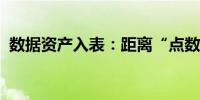 数据资产入表：距离“点数